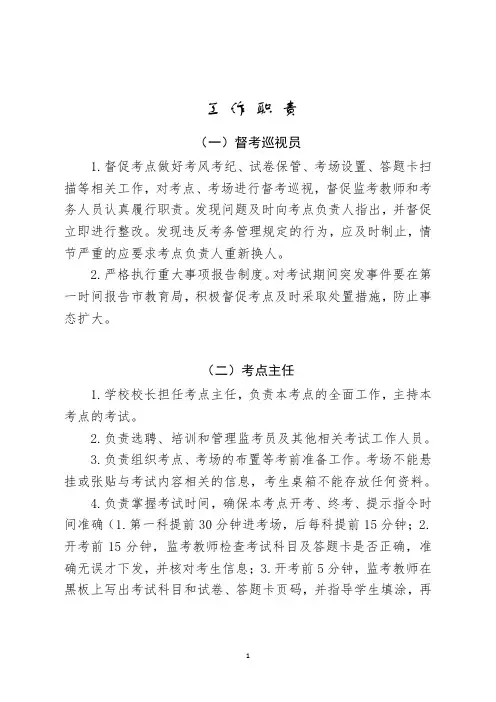 工作职责

（一）督考巡视员

1. 督促考点做好考风考纪、试卷保管、考场设置、答题卡扫描等相关工作，对考点、考场进行督考巡视，督促监考教师和考务人员认真履行职责。发现问题及时向考点负责人指出，并督促立即进行整改。发现违反考务管理规定的行为，应及时制止，情节严重的应要求考点负责人重新换人。

2. 严格执行重大事项报告制度。对考试期间突发事件要在第一时间报告市教育局，积极督促考点及时采取处置措施，防止事态扩大。

（二）考点主任

1. 学校校长担任考点主任，负责本考点的全面工作，主持本考点的考试。

2. 负责选聘、培训和管理监考员及其他相关考试工作人员。

3. 负责组织考点、考场的布置等考前准备工作。考场不能悬挂或张贴与考试内容相关的信息，考生桌箱不能存放任何资料。

4. 负责掌握考试时间，确保本考点开考、终考、提示指令时间准确（1. 第一科提前 30 分钟进考场，后每科提前 15 分钟；2. 开考前 15 分钟，监考教师检查考试科目及答题卡是否正确，准确无误才下发，并核对考生信息；3. 开考前 5 分钟，监考教师在黑板上写出考试科目和试卷、答题卡页码，并指导学生填涂，再

1